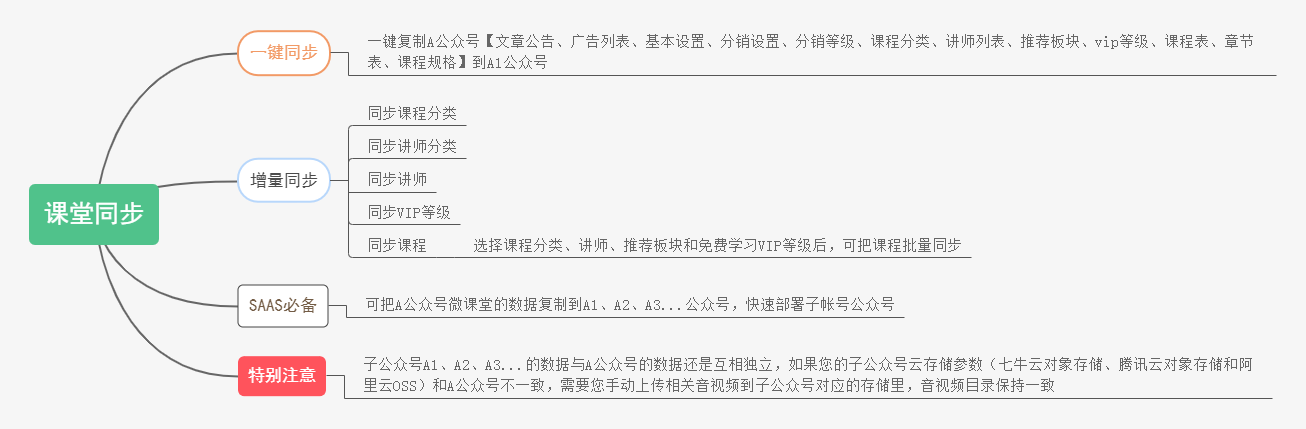 课堂同步

一键同步

一键复制A公众号【文章公告、广告列表、基本设置、分销设置、分销等级、课程分类、讲师列表、推荐板块、vip等级、课程表、章节表、课程规格】到A1公众号

增量同步

同步课程分类

同步讲师分类

同步讲师

同步VIP等级

同步课程

选择课程分类、讲师、推荐板块和免费学习VIP等级后，可把课程批量同步

SAAS必备

可把A公众号微课堂的数据复制到A1、A2、A3...公众号，快速部署子帐号公众号

特别注意

子公众号A1、A2、A3...的数据与A公众号的数据还是互相独立，如果您的子公众号云存储参数（七牛云对象存储、腾讯云对象存储和阿里云OSS）和A公众号不一致，需要您手动上传相关音视频到子公众号对应的存储里，音视频目录保持一致